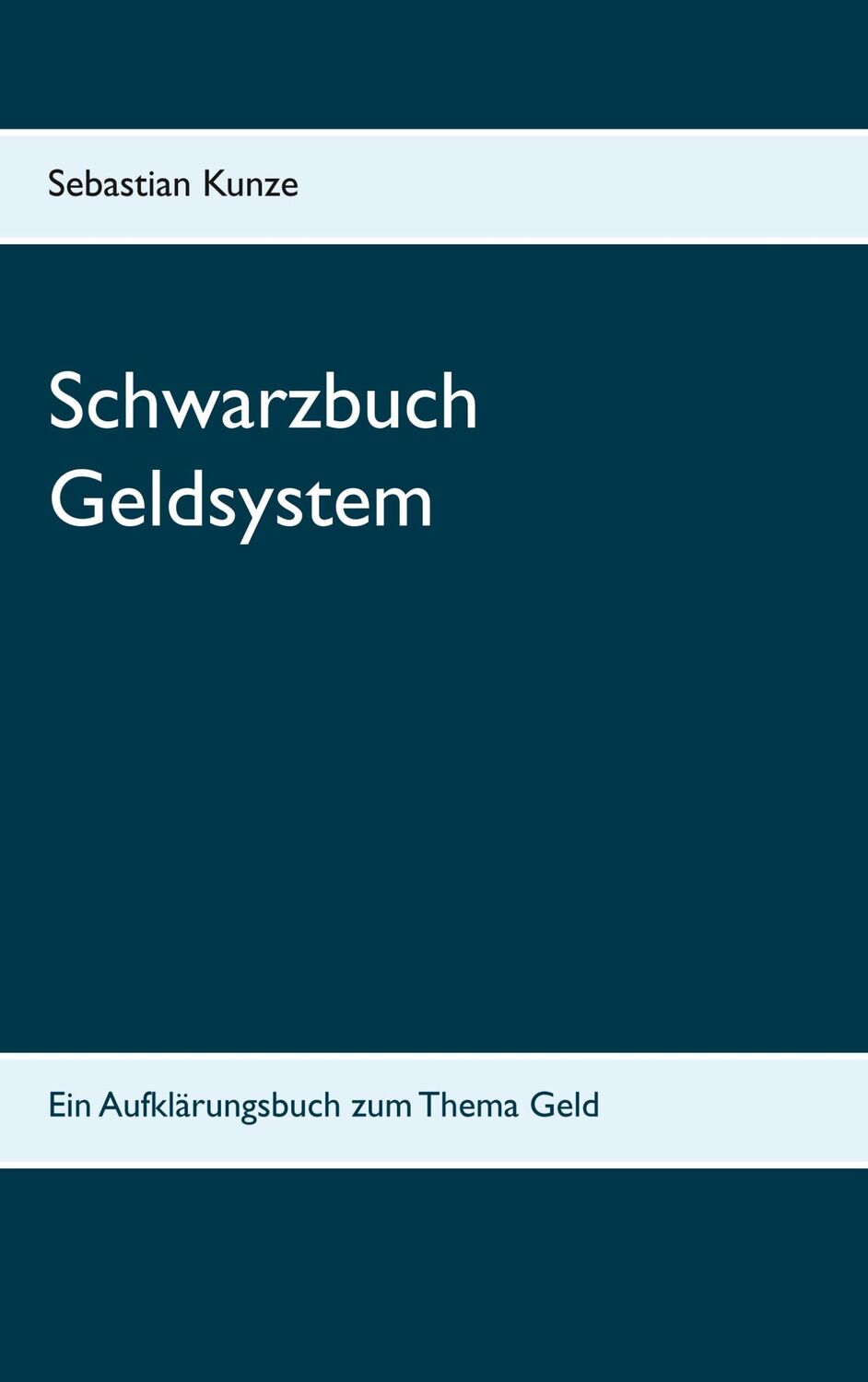 Sebastian Kunze

Schwarzbuch Geldsystem

Ein Aufklärungsbuch zum Thema Geld